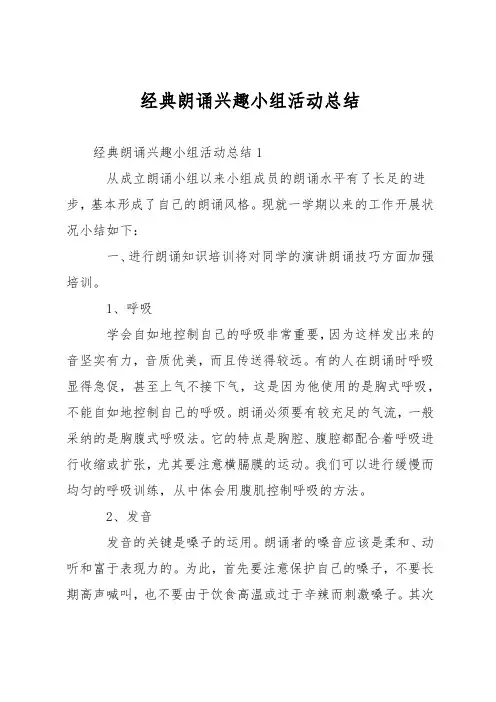 经典朗诵兴趣小组活动总结

经典朗诵兴趣小组活动总结 1

从成立朗诵小组以来小组成员的朗诵水平有了长足的进步，基本形成了自己的朗诵风格。现就一学期以来的工作开展状况小结如下：

一、进行朗诵知识培训将对同学的演讲朗诵技巧方面加强培训。

1、呼吸

学会自如地控制自己的呼吸非常重要，因为这样发出来的音坚实有力，音质优美，而且传送得较远。有的人在朗诵时呼吸显得急促，甚至上气不接下气，这是因为他使用的是胸式呼吸，不能自如地控制自己的呼吸。朗诵必须要有较充足的气流，一般采纳的是胸腹式呼吸法。它的特点是胸腔、腹腔都配合着呼吸进行收缩或扩张，尤其要注意横膈膜的运动。我们可以进行缓慢而均匀的呼吸训练，从中体会用腹肌控制呼吸的方法。

2、发音

发音的关键是嗓子的运用。朗诵者的嗓音应该是柔和、动听和富于表现力的。为此，首先要注意保护自己的嗓子，不要长期高声喊叫，也不要由于饮食高温或过于辛辣而刺激嗓子。其次